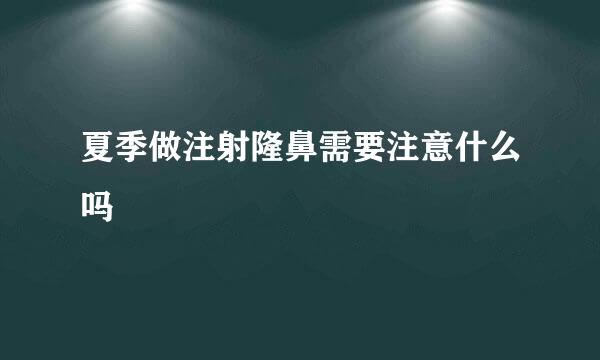 夏季做注射隆鼻需要注意什么吗